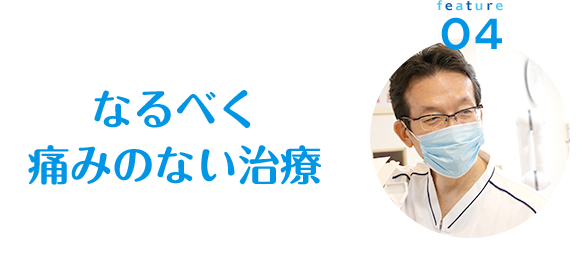 feature
04

なるべく
痛みのない治療